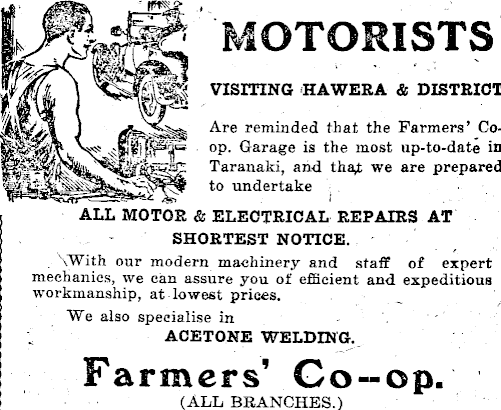 MOTORISTS

VISITING HAWERA & DISTRICT

Are reminded that the Farmers' Co-op. Garage is the most up-to-date in Taranaki, and that we are prepared to undertake

ALL MOTOR & ELECTRICAL REPAIRS AT SHORTEST NOTICE.

With our modern machinery and staff of expert mechanics, we can assure you of efficient and expeditious workmanship, at lowest prices.

We also specialise in

ACETONE WELDING.

Farmers' Co--op.

(ALL BRANCHES.)